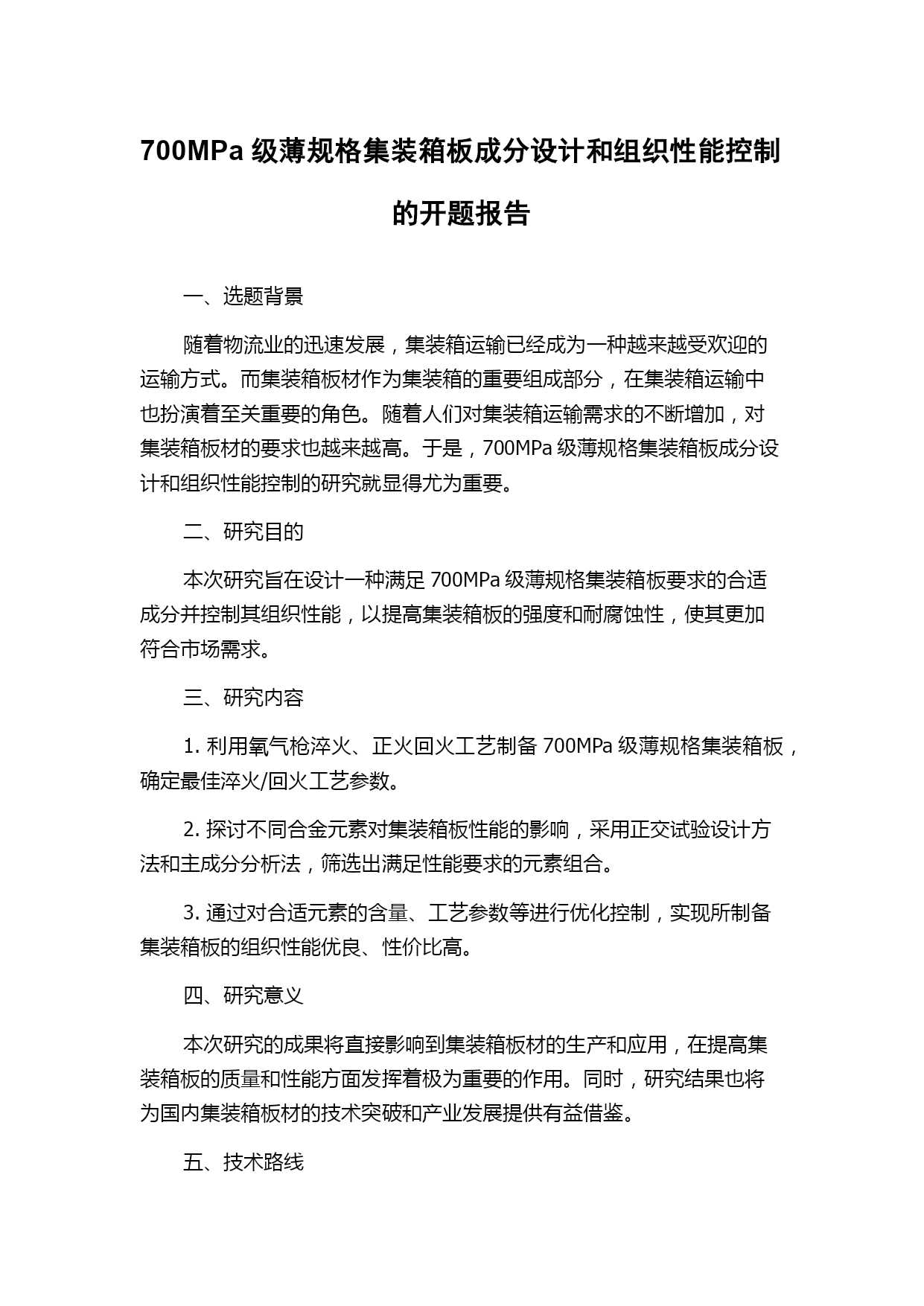 700MPa 级薄规格集装箱板成分设计和组织性能控制的开题报告

一、选题背景

随着物流业的迅速发展，集装箱运输已经成为一种越来越受欢迎的运输方式。而集装箱板材作为集装箱的重要组成部分，在集装箱运输中也扮演着至关重要的角色。随着人们对集装箱运输需求的不断增加，对集装箱板材的要求也越来越高。于是，700MPa 级薄规格集装箱板成分设计和组织性能控制的研究就显得尤为重要。

二、研究目的

本次研究旨在设计一种满足 700MPa 级薄规格集装箱板要求的合适成分并控制其组织性能，以提高集装箱板的强度和耐腐蚀性，使其更加符合市场需求。

三、研究内容

1. 利用氧气枪淬火、正火回火工艺制备 700MPa 级薄规格集装箱板，确定最佳淬火/回火工艺参数。

2. 探讨不同合金元素对集装箱板性能的影响，采用正交试验设计方法和主成分分析法，筛选出满足性能要求的元素组合。

3. 通过对合适元素的含量、工艺参数等进行优化控制，实现所制备集装箱板的组织性能优良、性价比高。

四、研究意义

本次研究的成果将直接影响到集装箱板材的生产和应用，在提高集装箱板的质量和性能方面发挥着极为重要的作用。同时，研究结果也将为国内集装箱板材的技术突破和产业发展提供有益借鉴。

五、技术路线